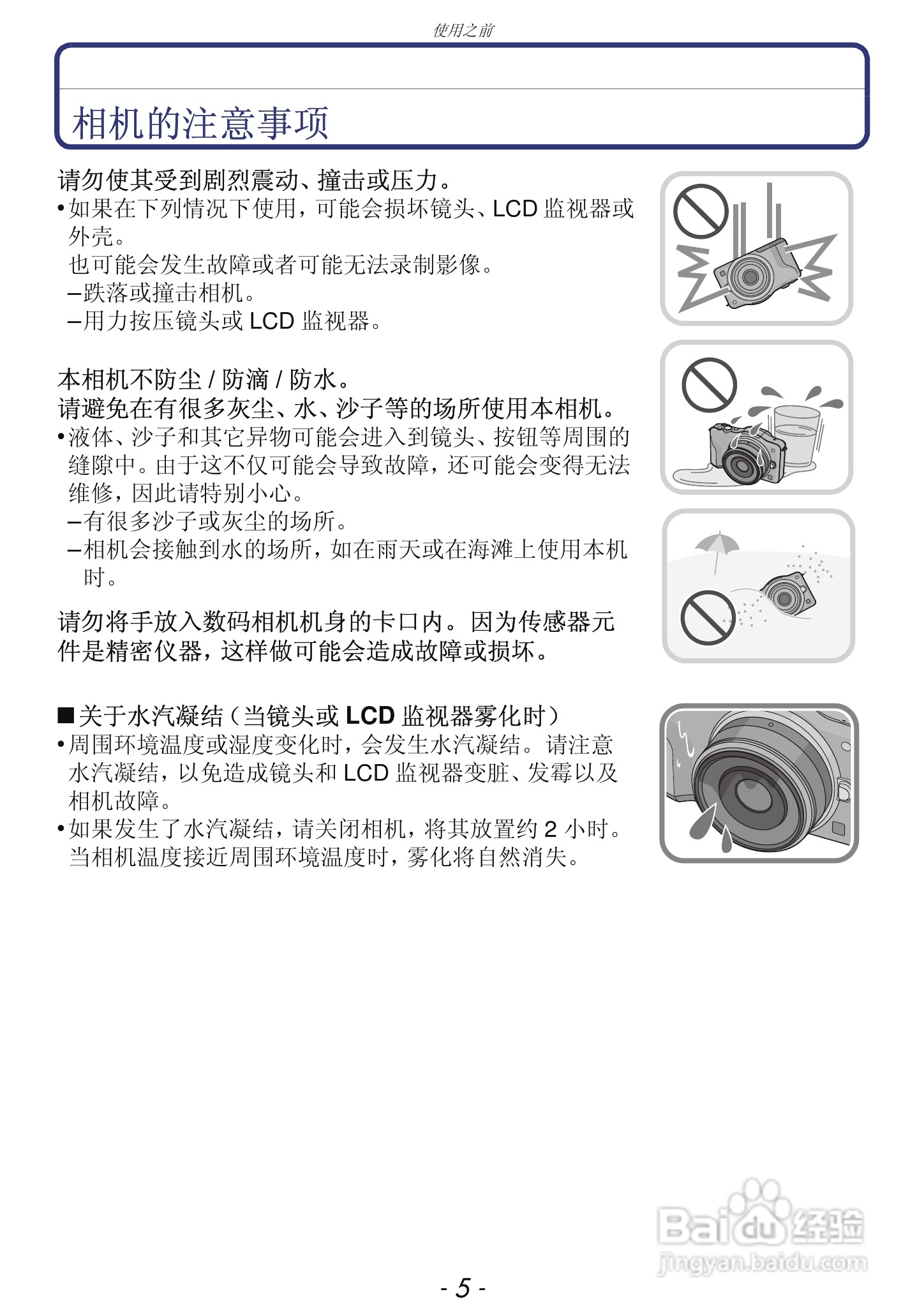 使用之前

相机的注意事项

请勿使其受到剧烈震动、撞击或压力。

• 如果在下列情况下使用，可能会损坏镜头、LCD 监视器或外壳。
也可能会发生故障或者可能无法录制影像。
– 跌落或撞击相机。
– 用力按压镜头或 LCD 监视器。

本相机不防尘 / 防滴 / 防水。
请避免在有很多灰尘、水、沙子等的场所使用本相机。

• 液体、沙子和其它异物可能会进入到镜头、按钮等周围的缝隙中。由于这不仅可能会导致故障，还可能会变得无法维修，因此请特别小心。
– 有很多沙子或灰尘的场所。
– 相机会接触到水的场所，如在雨天或在海滩上使用本机时。

请勿将手放入数码相机机身的卡口内。因为传感器元件是精密仪器，这样做可能会造成故障或损坏。

■ 关于水汽凝结（当镜头或 LCD 监视器雾化时）

• 周围环境温度或湿度变化时，会发生水汽凝结。请注意水汽凝结，以免造成镜头和 LCD 监视器变脏、发霉以及相机故障。
• 如果发生了水汽凝结，请关闭相机，将其放置约 2 小时。当相机温度接近周围环境温度时，雾化将自然消失。

Baidu 经验
jingyan.baidu.com

- 5 -